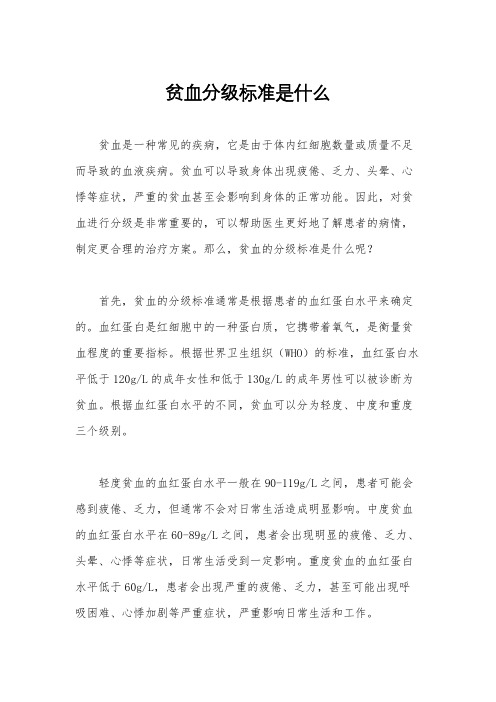 贫血分级标准是什么

贫血是一种常见的疾病，它是由于体内红细胞数量或质量不足而导致的血液疾病。贫血可以导致身体出现疲倦、乏力、头晕、心悸等症状，严重的贫血甚至会影响到身体的正常功能。因此，对贫血进行分级是非常重要的，可以帮助医生更好地了解患者的病情，制定更合理的治疗方案。那么，贫血的分级标准是什么呢？

首先，贫血的分级标准通常是根据患者的血红蛋白水平来确定的。血红蛋白是红细胞中的一种蛋白质，它携带着氧气，是衡量贫血程度的重要指标。根据世界卫生组织（WHO）的标准，血红蛋白水平低于120g/L的成年女性和低于130g/L的成年男性可以被诊断为贫血。根据血红蛋白水平的不同，贫血可以分为轻度、中度和重度三个级别。

轻度贫血的血红蛋白水平一般在90-119g/L之间，患者可能会感到疲倦、乏力，但通常不会对日常生活造成明显影响。中度贫血的血红蛋白水平在60-89g/L之间，患者会出现明显的疲倦、乏力、头晕、心悸等症状，日常生活受到一定影响。重度贫血的血红蛋白水平低于60g/L，患者会出现严重的疲倦、乏力，甚至可能出现呼吸困难、心悸加剧等严重症状，严重影响日常生活和工作。